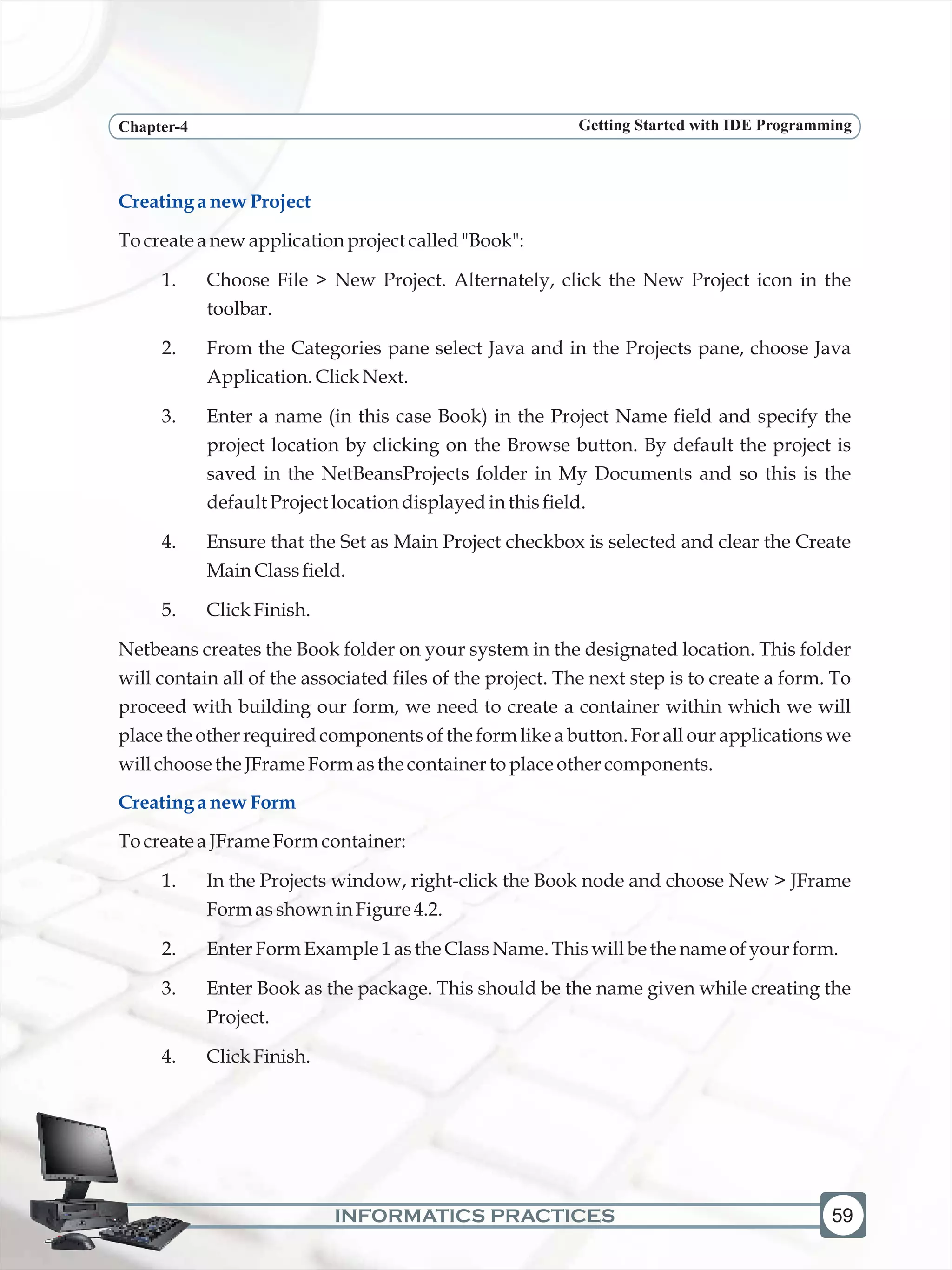 Chapter-4

Getting Started with IDE Programming

Creating a new Project

To create a new application project called "Book":

1. Choose File > New Project. Alternately, click the New Project icon in the toolbar.

2. From the Categories pane select Java and in the Projects pane, choose Java Application. Click Next.

3. Enter a name (in this case Book) in the Project Name field and specify the project location by clicking on the Browse button. By default the project is saved in the NetBeansProjects folder in My Documents and so this is the default Project location displayed in this field.

4. Ensure that the Set as Main Project checkbox is selected and clear the Create Main Class field.

5. Click Finish.

Netbeans creates the Book folder on your system in the designated location. This folder will contain all of the associated files of the project. The next step is to create a form. To proceed with building our form, we need to create a container within which we will place the other required components of the form like a button. For all our applications we will choose the JFrame Form as the container to place other components.

Creating a new Form

To create a JFrame Form container:

1. In the Projects window, right-click the Book node and choose New > JFrame Form as shown in Figure 4.2.

2. Enter Form Example 1 as the Class Name. This will be the name of your form.

3. Enter Book as the package. This should be the name given while creating the Project.

4. Click Finish.

INFORMATICS PRACTICES

59